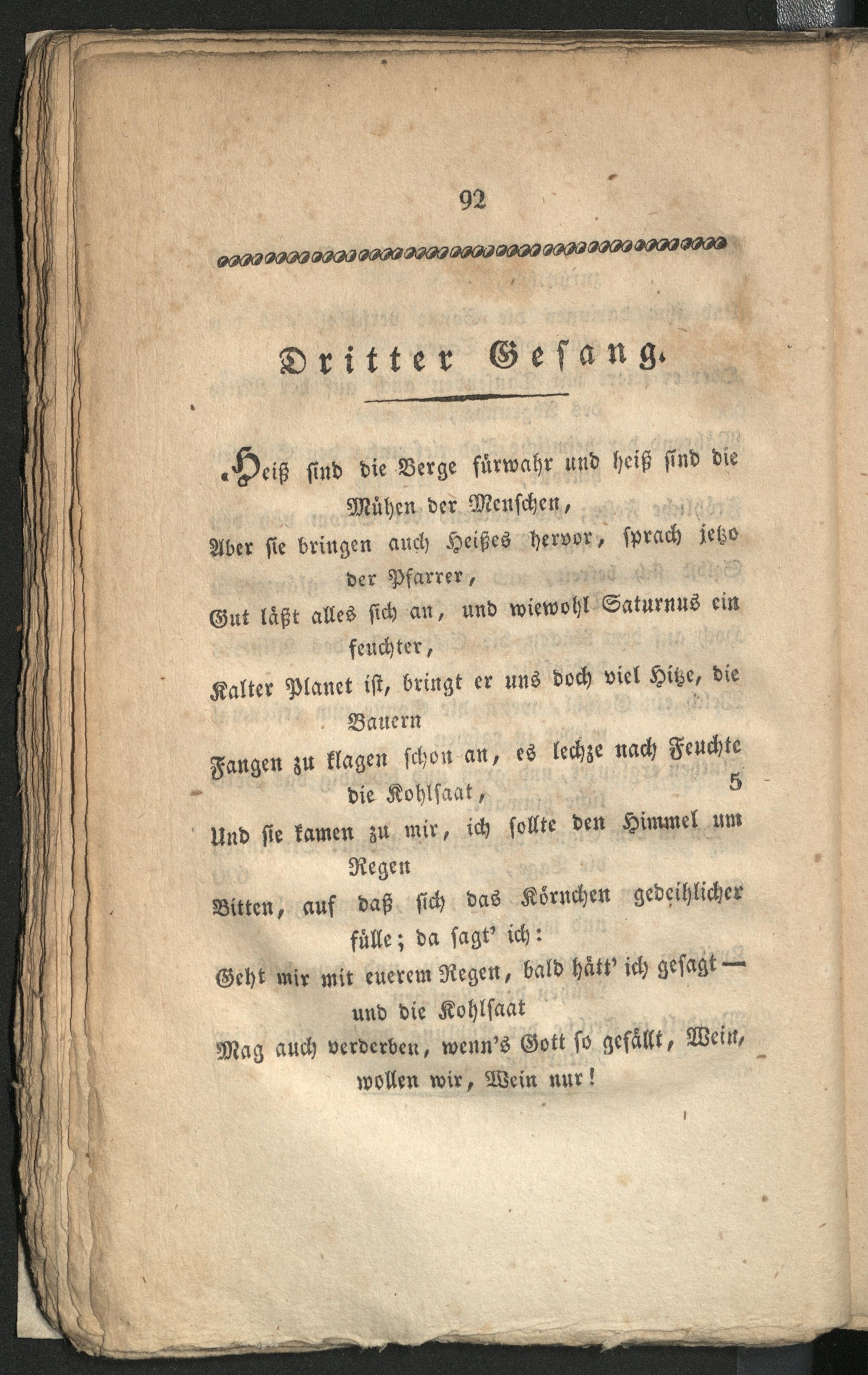 92

Dritter Gesang.

„Heiß sind die Berge fürwahr und heiß sind die Mühen der Menschen,

Aber sie bringen auch Heißes hervor, sprach jetzo der Pfarrer,

Gut läßt alles sich an, und wiewohl Saturnus ein feuchter,

Kalter Planet ist, bringt er uns doch viel Hitze, die Bauern

Fangen zu klagen schon an, es lechze nach Feuchte die Kohlsaat, 5

Und sie kamen zu mir, ich sollte den Himmel um Regen

Bitten, auf daß sich das Körnchen gedeihlicher fülle; da sagt' ich:

Geht mir mit euerem Regen, bald hätt' ich gesagt — und die Kohlsaat

Mag auch verderben, wenn's Gott so gefällt, Wein, wollen wir, Wein nur!